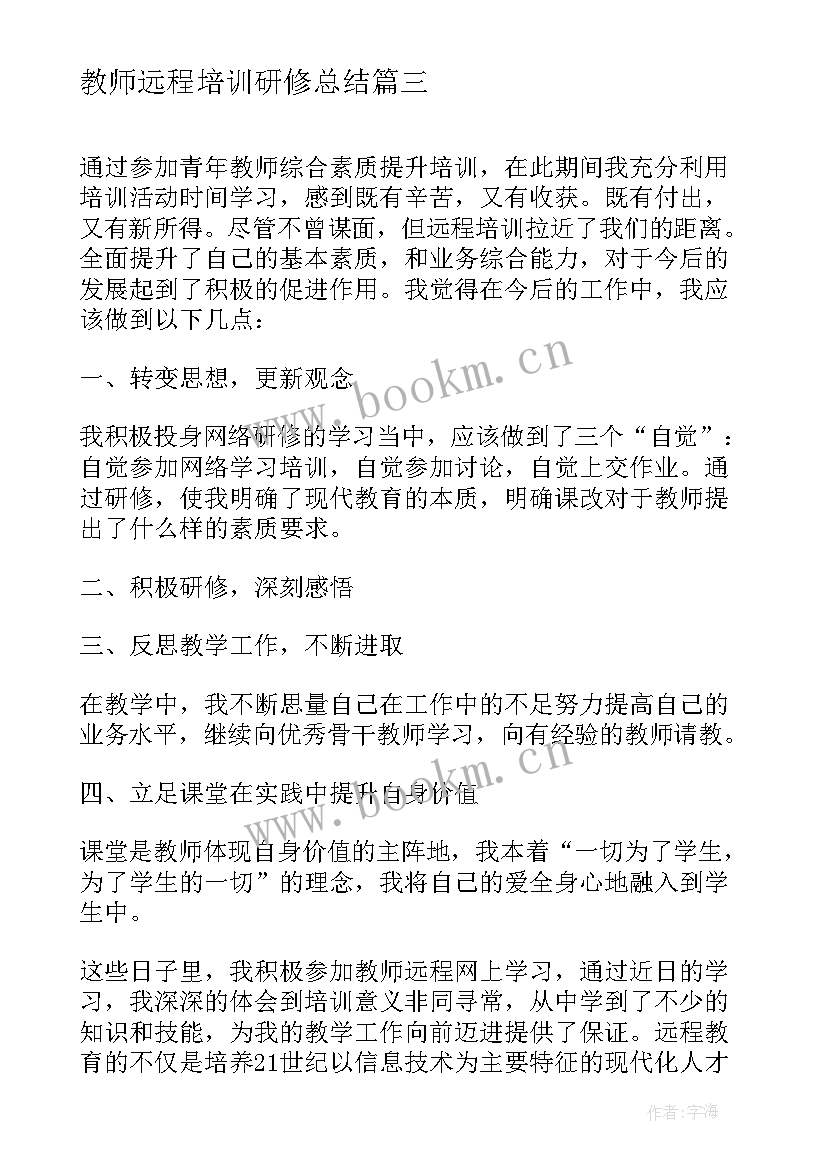 教师远程培训研修总结篇三

通过参加青年教师综合素质提升培训，在此期间我充分利用培训活动时间学习，感到既有辛苦，又有收获。既有付出，又有新所得。尽管不曾谋面，但远程培训拉近了我们的距离。全面提升了自己的基本素质，和业务综合能力，对于今后的发展起到了积极的促进作用。我觉得在今后的工作中，我应该做到以下几点：

一、转变思想，更新观念

我积极投身网络研修的学习当中，应该做到了三个“自觉”：自觉参加网络学习培训，自觉参加讨论，自觉上交作业。通过研修，使我明确了现代教育的本质，明确课改对于教师提出了什么样的素质要求。

二、积极研修，深刻感悟

三、反思教学工作，不断进取

在教学中，我不断思量自己在工作中的不足努力提高自己的业务水平，继续向优秀骨干教师学习，向有经验的教师请教。

四、立足课堂在实践中提升自身价值

课堂是教师体现自身价值的主阵地，我本着“一切为了学生，为了学生的一切”的理念，我将自己的爱全身心地融入到学生中。

这些日子里，我积极参加教师远程网上学习，通过近日的学习，我深深的体会到培训意义非同寻常，从中学到了不少的知识和技能，为我的教学工作向前迈进提供了保证。远程教育的不仅是培养21世纪以信息技术为主要特征的现代化人才

www.bookm.cn
www.bookm.cn
作者：宇海